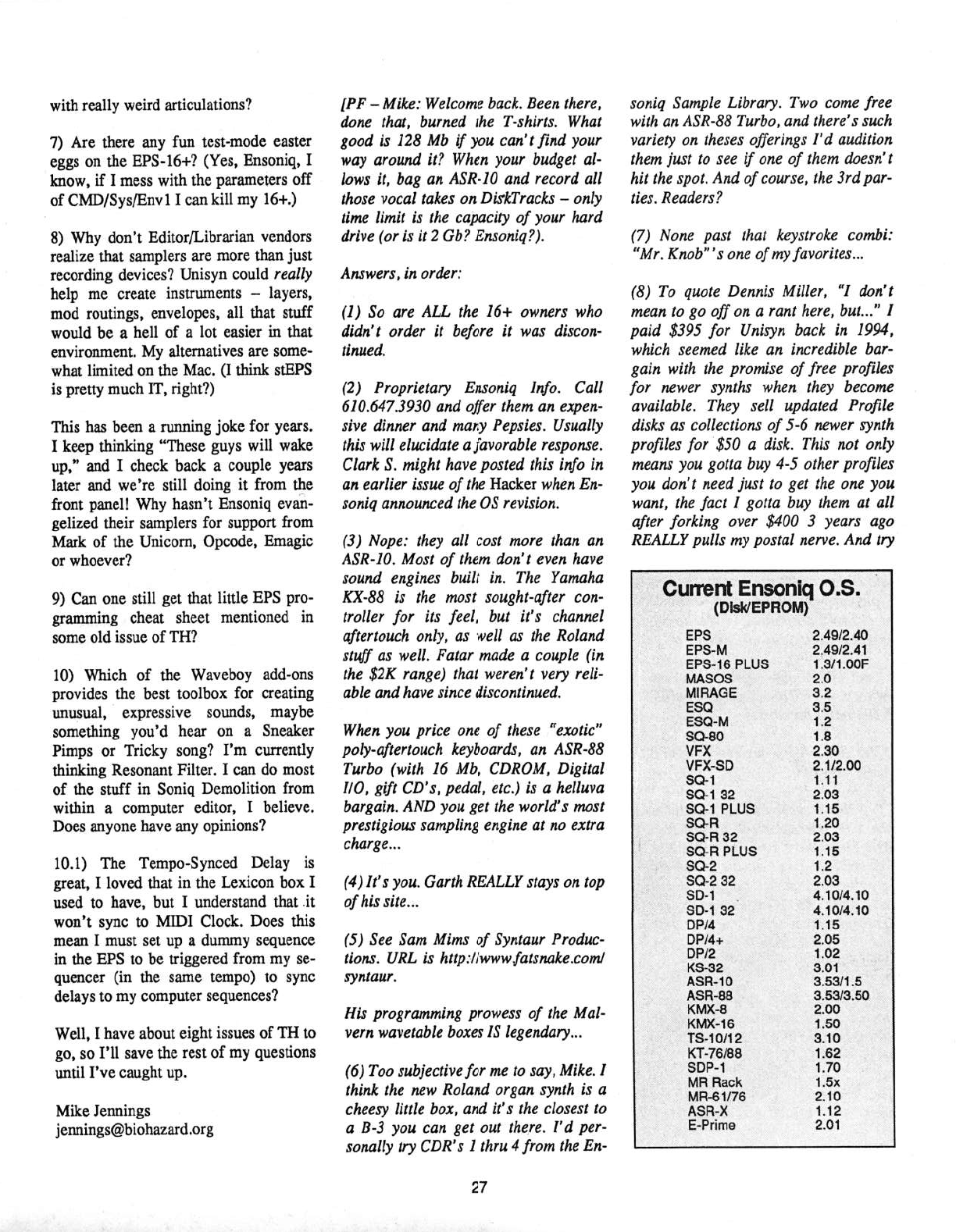 with really weird articulations?

7) Are there any fun test-mode easter eggs on the EPS-16+? (Yes, Ensoniq, I know, if I mess with the parameters off of CMD/Sys/Env1 I can kill my 16+.)

8) Why don't Editor/Librarian vendors realize that samplers are more than just recording devices? Unisyn could really help me create instruments – layers, mod routings, envelopes, all that stuff would be a hell of a lot easier in that environment. My alternatives are somewhat limited on the Mac. (I think stEPS is pretty much IT, right?)

This has been a running joke for years. I keep thinking "These guys will wake up," and I check back a couple years later and we're still doing it from the front panel! Why hasn't Ensoniq evangelized their samplers for support from Mark of the Unicorn, Opcode, Emagic or whoever?

9) Can one still get that little EPS programming cheat sheet mentioned in some old issue of TH?

10) Which of the Waveboy add-ons provides the best toolbox for creating unusual, expressive sounds, maybe something you'd hear on a Sneaker Pimps or Tricky song? I'm currently thinking Resonant Filter. I can do most of the stuff in Soniq Demolition from within a computer editor, I believe. Does anyone have any opinions?

10.1) The Tempo-Synced Delay is great, I loved that in the Lexicon box I used to have, but I understand that it won't sync to MIDI Clock. Does this mean I must set up a dummy sequence in the EPS to be triggered from my sequencer (in the same tempo) to sync delays to my computer sequences?

Well, I have about eight issues of TH to go, so I'll save the rest of my questions until I've caught up.

Mike Jennings
jennings@biohazard.org

[PF – Mike: Welcome back. Been there, done that, burned the T-shirts. What good is 128 Mb if you can't find your way around it? When your budget allows it, bag an ASR-10 and record all those vocal takes on DiskTracks – only time limit is the capacity of your hard drive (or is it 2 Gb? Ensoniq?).

Answers, in order:

(1) So are ALL the 16+ owners who didn't order it before it was discontinued.

(2) Proprietary Ensoniq Info. Call 610.647.3930 and offer them an expensive dinner and many Pepsies. Usually this will elucidate a favorable response. Clark S. might have posted this info in an earlier issue of the Hacker when Ensoniq announced the OS revision.

(3) Nope: they all cost more than an ASR-10. Most of them don't even have sound engines built in. The Yamaha KX-88 is the most sought-after controller for its feel, but it's channel aftertouch only, as well as the Roland stuff as well. Fatar made a couple (in the $2K range) that weren't very reliable and have since discontinued.

When you price one of these "exotic" poly-aftertouch keyboards, an ASR-88 Turbo (with 16 Mb, CDROM, Digital I/O, gift CD's, pedal, etc.) is a helluva bargain. AND you get the world's most prestigious sampling engine at no extra charge...

(4) It's you. Garth REALLY stays on top of his site...

(5) See Sam Mims of Syntaur Productions. URL is http://www.fatsnake.com/syntaur.

His programming prowess of the Malvern wavetable boxes IS legendary...

(6) Too subjective for me to say, Mike. I think the new Roland organ synth is a cheesy little box, and it's the closest to a B-3 you can get out there. I'd personally try CDR's 1 thru 4 from the Ensoniq Sample Library. Two come free with an ASR-88 Turbo, and there's such variety on theses offerings I'd audition them just to see if one of them doesn't hit the spot. And of course, the 3rd parties. Readers?

(7) None past that keystroke combi: "Mr. Knob"'s one of my favorites...

(8) To quote Dennis Miller, "I don't mean to go off on a rant here, but..." I paid $395 for Unisyn back in 1994, which seemed like an incredible bargain with the promise of free profiles for newer synths when they become available. They sell updated Profile disks as collections of 5-6 newer synth profiles for $50 a disk. This not only means you gotta buy 4-5 other profiles you don't need just to get the one you want, the fact I gotta buy them at all after forking over $400 3 years ago REALLY pulls my postal nerve. And try

Current Ensoniq O.S.
(Disk/EPROM)

| | |
|---|---|
| EPS | 2.49/2.40 |
| EPS-M | 2.49/2.41 |
| EPS-16 PLUS | 1.3/1.00F |
| MASOS | 2.0 |
| MIRAGE | 3.2 |
| ESQ | 3.5 |
| ESQ-M | 1.2 |
| SQ-80 | 1.8 |
| VFX | 2.30 |
| VFX-SD | 2.1/2.00 |
| SQ-1 | 1.11 |
| SQ-1 32 | 2.03 |
| SQ-1 PLUS | 1.15 |
| SQ-R | 1.20 |
| SQ-R 32 | 2.03 |
| SQ-R PLUS | 1.15 |
| SQ-2 | 1.2 |
| SQ-2 32 | 2.03 |
| SD-1 | 4.10/4.10 |
| SD-1 32 | 4.10/4.10 |
| DP/4 | 1.15 |
| DP/4+ | 2.05 |
| DP/2 | 1.02 |
| KS-32 | 3.01 |
| ASR-10 | 3.53/1.5 |
| ASR-88 | 3.53/3.50 |
| KMX-8 | 2.00 |
| KMX-16 | 1.50 |
| TS-10/12 | 3.10 |
| KT-76/88 | 1.62 |
| SDP-1 | 1.70 |
| MR Rack | 1.5x |
| MR-61/76 | 2.10 |
| ASR-X | 1.12 |
| E-Prime | 2.01 |

27